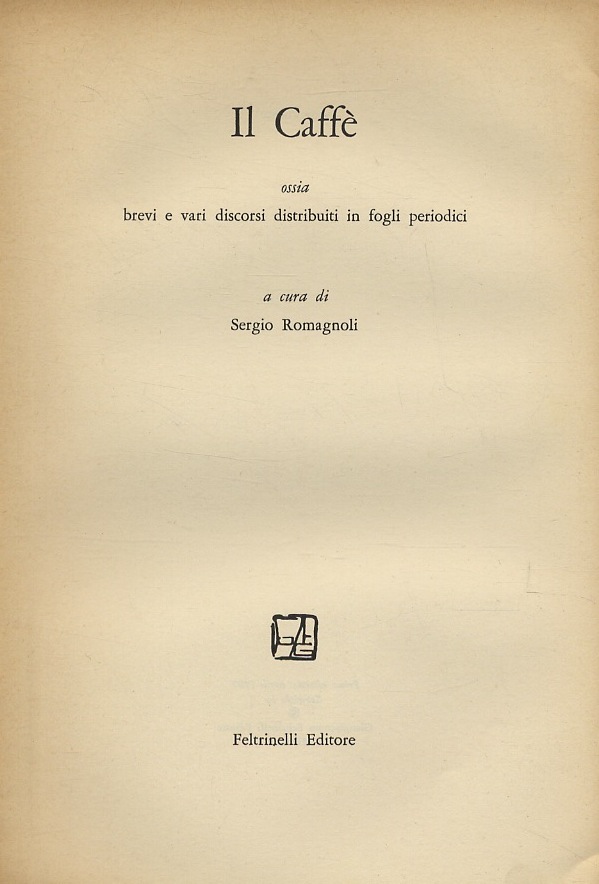 Il Caffè

ossia
brevi e vari discorsi distribuiti in fogli periodici

a cura di
Sergio Romagnoli

Feltrinelli Editore